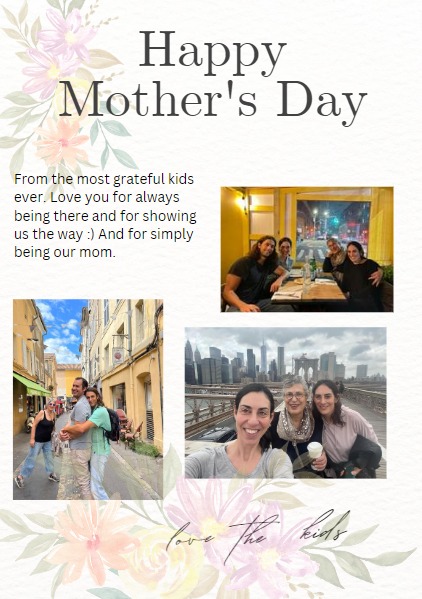 Happy Mother's Day

From the most grateful kids ever. Love you for always being there and for showing us the way :) And for simply being our mom.

love the kids